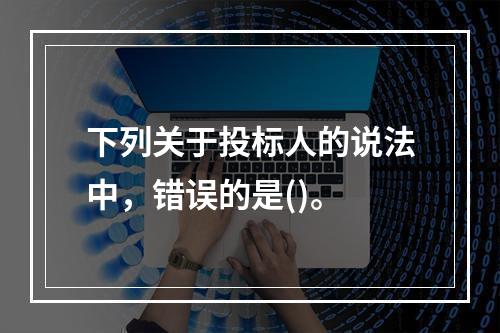 下列关于投标人的说法中，错误的是()。